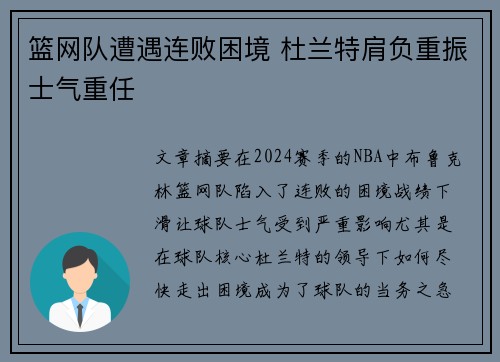 篮网队遭遇连败困境 杜兰特肩负重振士气重任

文章摘要在2024赛季的NBA中布鲁克林篮网队陷入了连败的困境战绩下滑让球队士气受到严重影响尤其是在球队核心杜兰特的领导下如何尽快走出困境成为了球队的当务之急